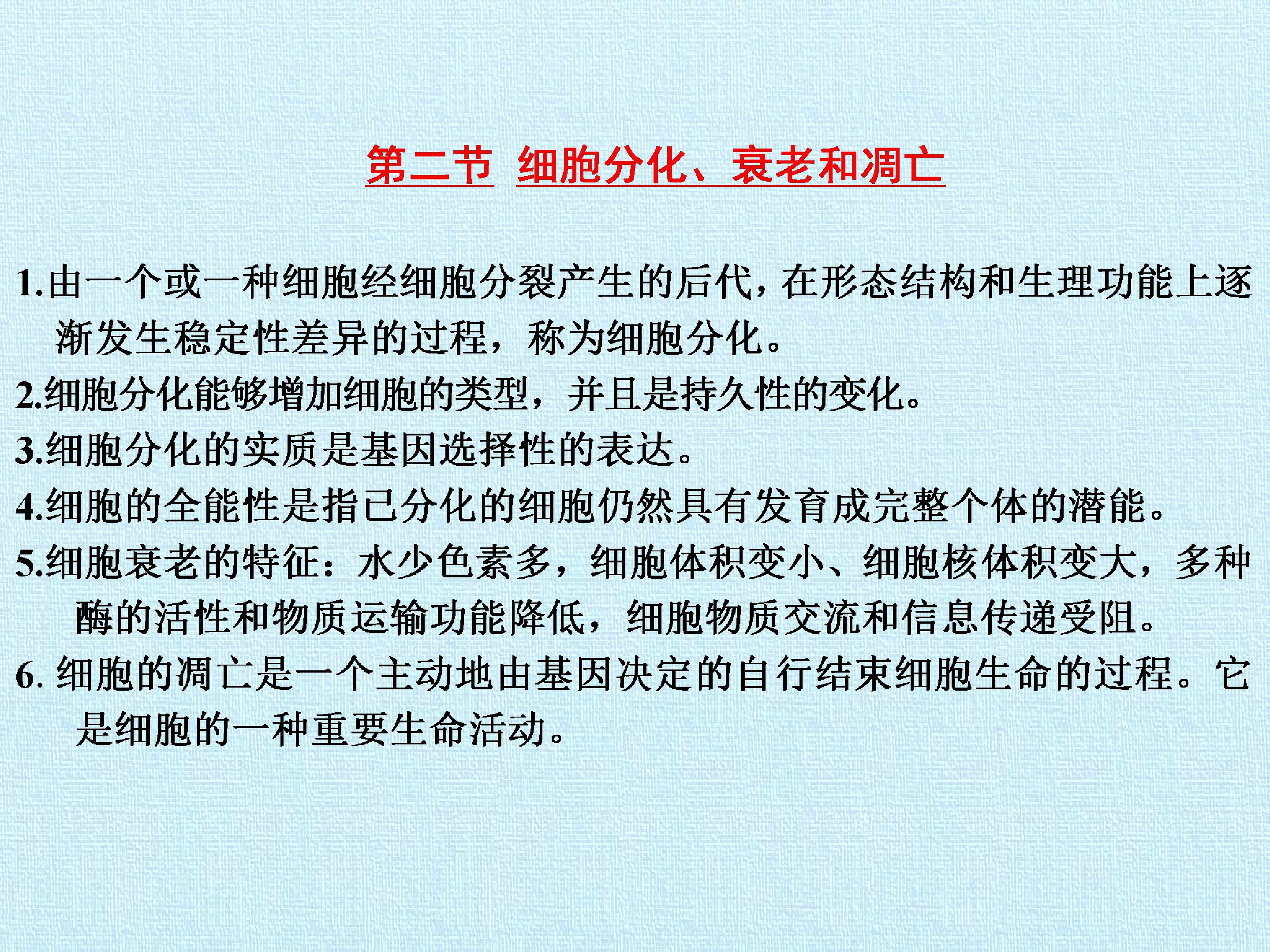 第二节 细胞分化、衰老和凋亡

1.由一个或一种细胞经细胞分裂产生的后代,在形态结构和生理功能上逐渐发生稳定性差异的过程，称为细胞分化。

2.细胞分化能够增加细胞的类型，并且是持久性的变化。

3.细胞分化的实质是基因选择性的表达。

4.细胞的全能性是指已分化的细胞仍然具有发育成完整个体的潜能。

5.细胞衰老的特征：水少色素多，细胞体积变小、细胞核体积变大，多种酶的活性和物质运输功能降低，细胞物质交流和信息传递受阻。

6.细胞的凋亡是一个主动地由基因决定的自行结束细胞生命的过程。它是细胞的一种重要生命活动。